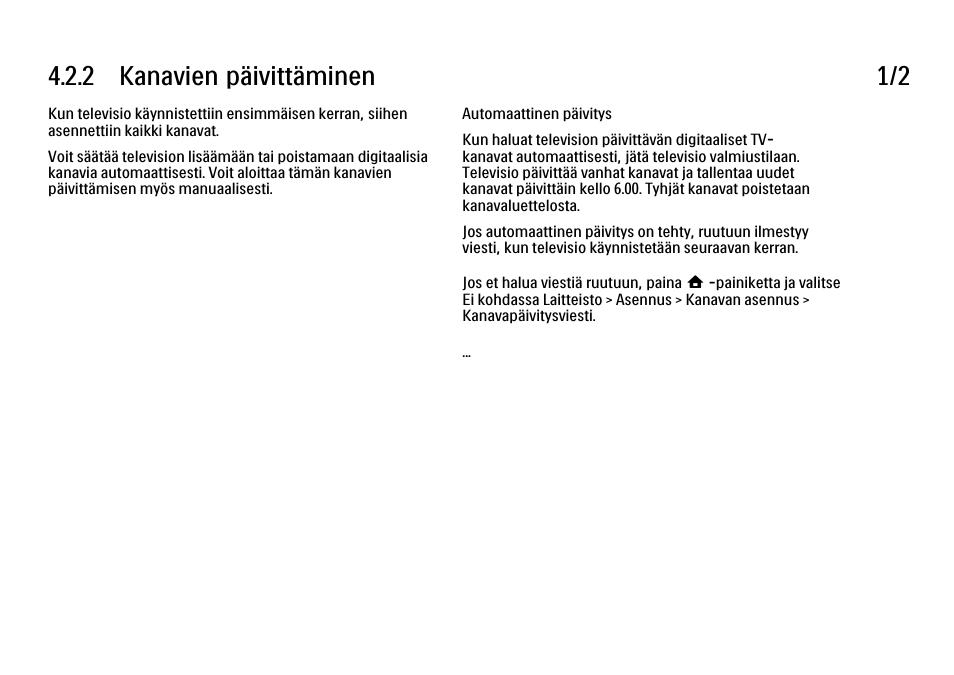 4.2.2 Kanavien päivittäminen

1/2

Kun televisio käynnistettiin ensimmäisen kerran, siihen asennettiin kaikki kanavat.

Voit säätää television lisäämään tai poistamaan digitaalisia kanavia automaattisesti. Voit aloittaa tämän kanavien päivittämisen myös manuaalisesti.

Automaattinen päivitys

Kun haluat television päivittävän digitaaliset TV-kanavat automaattisesti, jätä televisio valmiustilaan. Televisio päivittää vanhat kanavat ja tallentaa uudet kanavat päivittäin kello 6.00. Tyhjät kanavat poistetaan kanavaluettelosta.

Jos automaattinen päivitys on tehty, ruutuun ilmestyy viesti, kun televisio käynnistetään seuraavan kerran.

Jos et halua viestiä ruutuun, paina -painiketta ja valitse Ei kohdassa Laitteisto > Asennus > Kanavan asennus > Kanavapäivitysviesti.

...